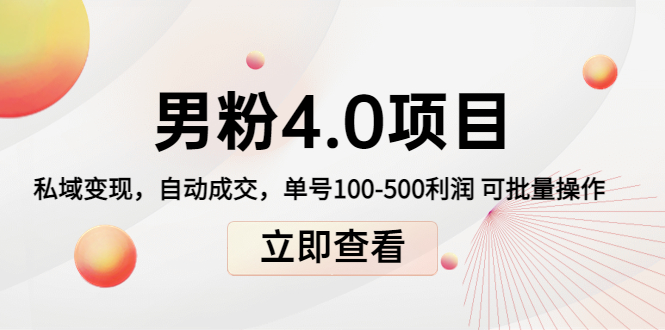 男粉4.0项目

私域变现，自动成交，单号100-500利润 可批量操作

立即查看